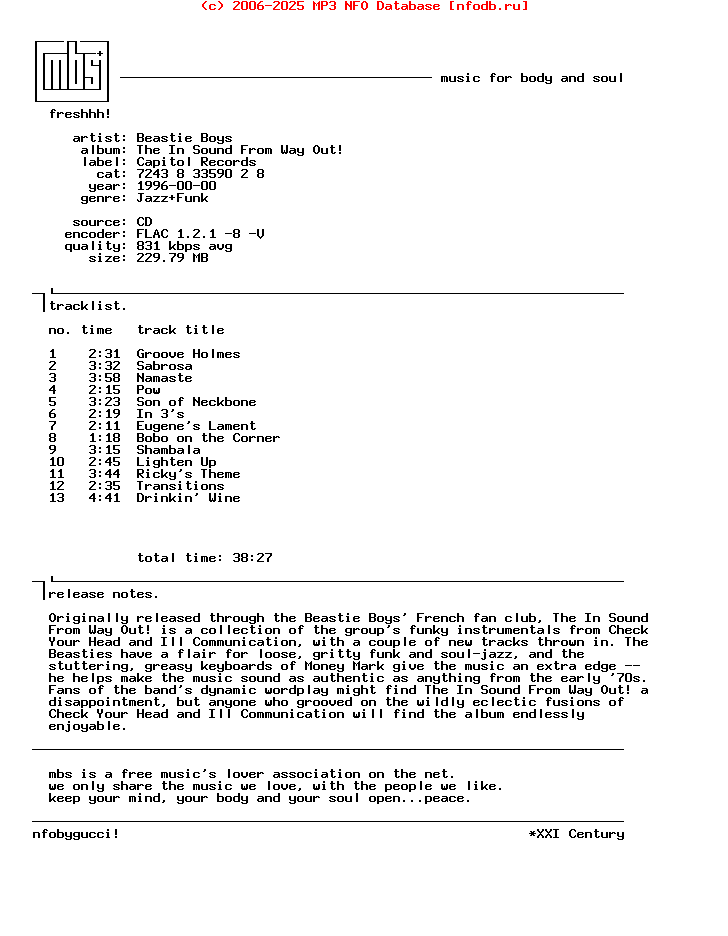 (c) 2006-2025 MP3 NFO Database [nfodb.ru]

mbs

music for body and soul

freshhh!

artist: Beastie Boys
album: The In Sound From Way Out!
label: Capitol Records
cat: 7243 8 33590 2 8
year: 1996-00-00
genre: Jazz+Funk

source: CD
encoder: FLAC 1.2.1 -8 -V
quality: 831 kbps avg
size: 229.79 MB

tracklist.

| no. | time | track title |
|---|---|---|
| 1 | 2:31 | Groove Holmes |
| 2 | 3:32 | Sabrosa |
| 3 | 3:58 | Namaste |
| 4 | 2:15 | Pow |
| 5 | 3:23 | Son of Neckbone |
| 6 | 2:19 | In 3's |
| 7 | 2:11 | Eugene's Lament |
| 8 | 1:18 | Bobo on the Corner |
| 9 | 3:15 | Shambala |
| 10 | 2:45 | Lighten Up |
| 11 | 3:44 | Ricky's Theme |
| 12 | 2:35 | Transitions |
| 13 | 4:41 | Drinkin' Wine |

total time: 38:27

release notes.

Originally released through the Beastie Boys' French fan club, The In Sound From Way Out! is a collection of the group's funky instrumentals from Check Your Head and Ill Communication, with a couple of new tracks thrown in. The Beasties have a flair for loose, gritty funk and soul-jazz, and the stuttering, greasy keyboards of Money Mark give the music an extra edge -- he helps make the music sound as authentic as anything from the early '70s. Fans of the band's dynamic wordplay might find The In Sound From Way Out! a disappointment, but anyone who grooved on the wildly eclectic fusions of Check Your Head and Ill Communication will find the album endlessly enjoyable.

mbs is a free music's lover association on the net.
we only share the music we love, with the people we like.
keep your mind, your body and your soul open...peace.

nfobygucci! *XXI Century